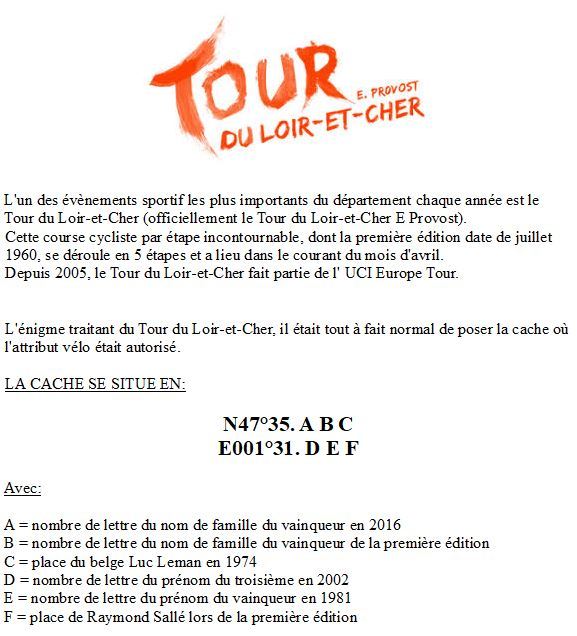 TOUR
E. PROVOST
DU LOIR-ET-CHER

L'un des évènements sportif les plus importants du département chaque année est le Tour du Loir-et-Cher (officiellement le Tour du Loir-et-Cher E Provost).
Cette course cycliste par étape incontournable, dont la première édition date de juillet 1960, se déroule en 5 étapes et a lieu dans le courant du mois d'avril.
Depuis 2005, le Tour du Loir-et-Cher fait partie de l' UCI Europe Tour.

L'énigme traitant du Tour du Loir-et-Cher, il était tout à fait normal de poser la cache où l'attribut vélo était autorisé.

LA CACHE SE SITUE EN:

N47°35. A B C
E001°31. D E F

Avec:

A = nombre de lettre du nom de famille du vainqueur en 2016
B = nombre de lettre du nom de famille du vainqueur de la première édition
C = place du belge Luc Leman en 1974
D = nombre de lettre du prénom du troisième en 2002
E = nombre de lettre du prénom du vainqueur en 1981
F = place de Raymond Sallé lors de la première édition